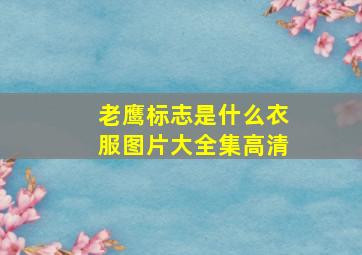 老鹰标志是什么衣服图片大全集高清